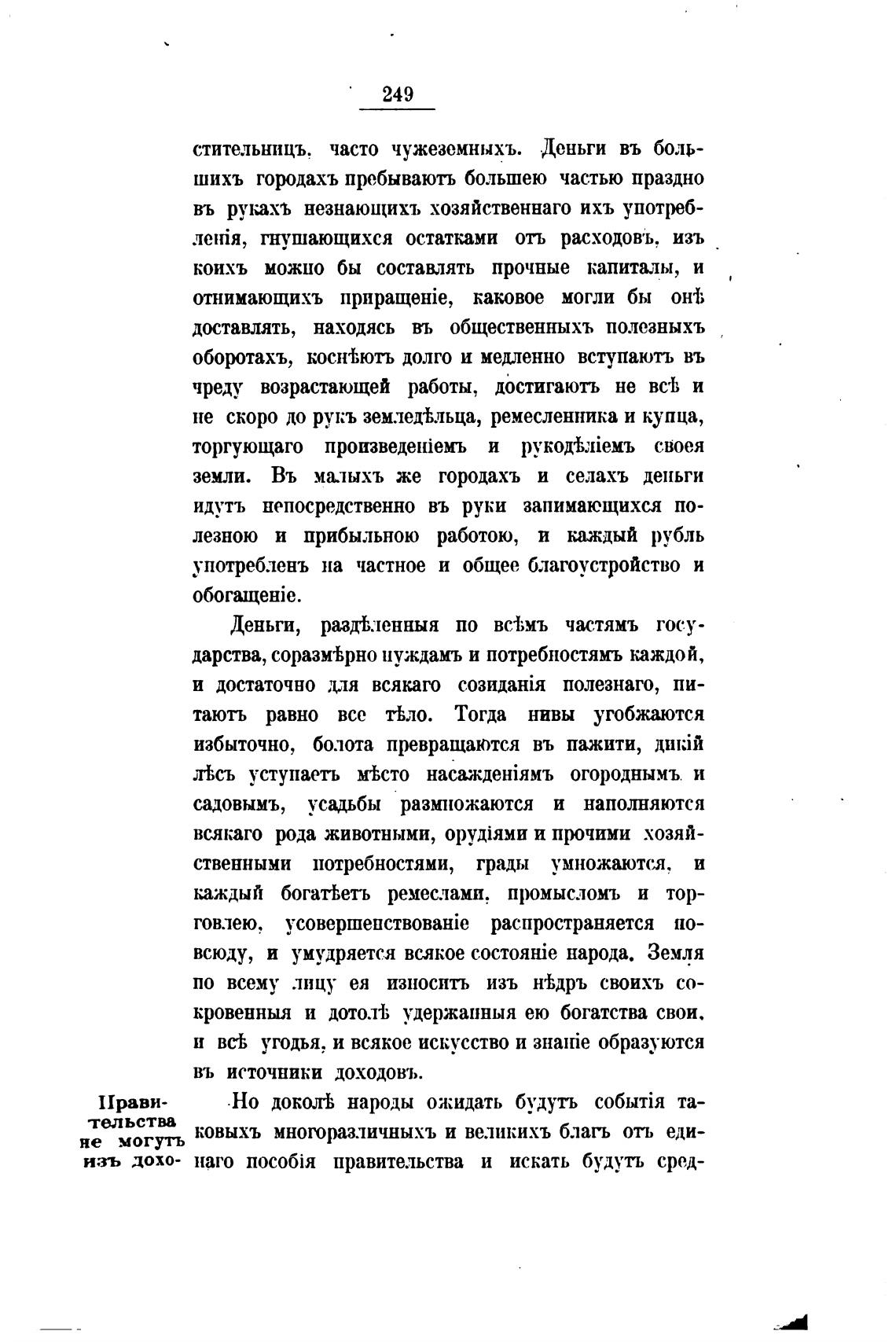 249

стительницъ, часто чужеземныхъ. Деньги въ большихъ городахъ пребываютъ большею частью праздно въ рукахъ незнающихъ хозяйственнаго ихъ употребленія, гнушающихся остатками отъ расходовъ, изъ коихъ можно бы составлять прочные капиталы, и отнимающихъ приращеніе, каковое могли бы онѣ доставлять, находясь въ общественныхъ полезныхъ оборотахъ, коснѣютъ долго и медленно вступаютъ въ чреду возрастающей работы, достигаютъ не всѣ и не скоро до рукъ земледѣльца, ремесленника и купца, торгующаго произведеніемъ и рукодѣліемъ своея земли. Въ малыхъ же городахъ и селахъ деньги идутъ непосредственно въ руки занимающихся полезною и прибыльною работою, и каждый рубль употребленъ на частное и общее благоустройство и обогащеніе.

Деньги, раздѣленныя по всѣмъ частямъ государства, соразмѣрно нуждамъ и потребностямъ каждой, и достаточно для всякаго созиданія полезнаго, питаютъ равно все тѣло. Тогда нивы угобжаются избыточно, болота превращаются въ пажити, дикій лѣсъ уступаетъ мѣсто насажденіямъ огороднымъ и садовымъ, усадьбы размножаются и наполняются всякаго рода животными, орудіями и прочими хозяйственными потребностями, грады умножаются, и каждый богатѣетъ ремеслами, промысломъ и торговлею, усовершенствованіе распространяется повсюду, и умудряется всякое состояніе народа. Земля по всему лицу ея износитъ изъ нѣдръ своихъ сокровенныя и дотолѣ удержанныя ею богатства свои, и всѣ угодья, и всякое искусство и знаніе образуются въ источники доходовъ.

Правительства не могутъ изъ дохо-

Но доколѣ народы ожидать будутъ событія таковыхъ многоразличныхъ и великихъ благъ отъ единаго пособія правительства и искать будутъ сред-